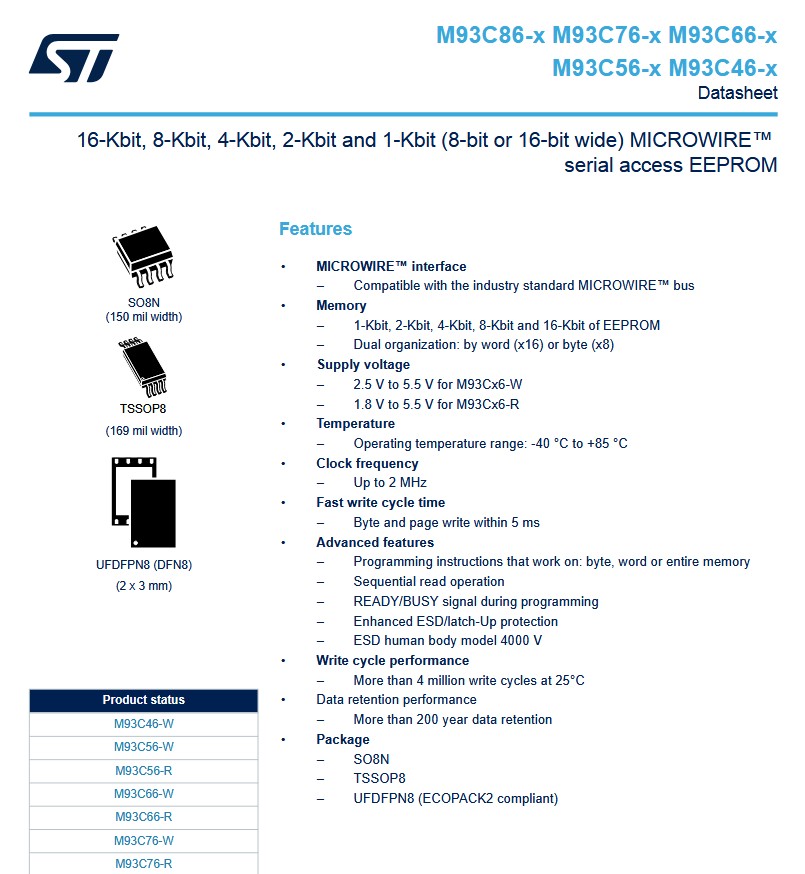 M93C86-x M93C76-x M93C66-x
M93C56-x M93C46-x
Datasheet

16-Kbit, 8-Kbit, 4-Kbit, 2-Kbit and 1-Kbit (8-bit or 16-bit wide) MICROWIRE™ serial access EEPROM

SO8N
(150 mil width)

TSSOP8
(169 mil width)

UFDFPN8 (DFN8)
(2 x 3 mm)

| Product status |
|---|
| M93C46-W |
| M93C56-W |
| M93C56-R |
| M93C66-W |
| M93C66-R |
| M93C76-W |
| M93C76-R |

Features

• MICROWIRE™ interface
– Compatible with the industry standard MICROWIRE™ bus
• Memory
– 1-Kbit, 2-Kbit, 4-Kbit, 8-Kbit and 16-Kbit of EEPROM
– Dual organization: by word (x16) or byte (x8)
• Supply voltage
– 2.5 V to 5.5 V for M93Cx6-W
– 1.8 V to 5.5 V for M93Cx6-R
• Temperature
– Operating temperature range: -40 °C to +85 °C
• Clock frequency
– Up to 2 MHz
• Fast write cycle time
– Byte and page write within 5 ms
• Advanced features
– Programming instructions that work on: byte, word or entire memory
– Sequential read operation
– READY/BUSY signal during programming
– Enhanced ESD/latch-Up protection
– ESD human body model 4000 V
• Write cycle performance
– More than 4 million write cycles at 25°C
• Data retention performance
– More than 200 year data retention
• Package
– SO8N
– TSSOP8
– UFDFPN8 (ECOPACK2 compliant)